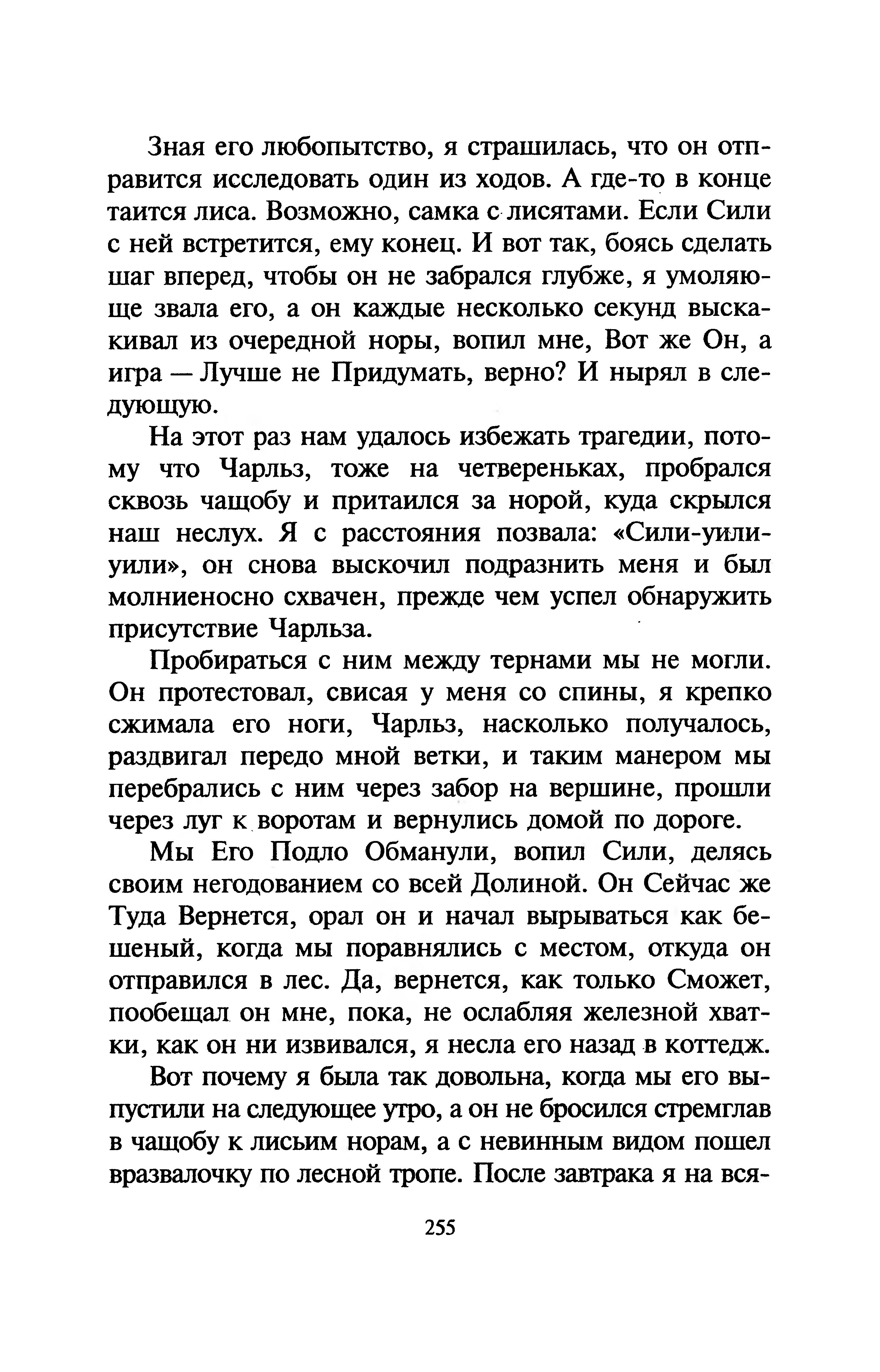 Зная его любопытство, я страшилась, что он отправится исследовать один из ходов. А где-то в конце таится лиса. Возможно, самка с лисятами. Если Сили с ней встретится, ему конец. И вот так, боясь сделать шаг вперед, чтобы он не забрался глубже, я умоляюще звала его, а он каждые несколько секунд выскакивал из очередной норы, вопил мне, Вот же Он, а игра — Лучше не Придумать, верно? И нырял в следующую.

На этот раз нам удалось избежать трагедии, потому что Чарльз, тоже на четвереньках, пробрался сквозь чащобу и притаился за норой, куда скрылся наш неслух. Я с расстояния позвала: «Сили-уили-уили», он снова выскочил подразнить меня и был молниеносно схвачен, прежде чем успел обнаружить присутствие Чарльза.

Пробираться с ним между тернами мы не могли. Он протестовал, свисая у меня со спины, я крепко сжимала его ноги, Чарльз, насколько получалось, раздвигал передо мной ветки, и таким манером мы перебрались с ним через забор на вершине, прошли через луг к воротам и вернулись домой по дороге.

Мы Его Подло Обманули, вопил Сили, делясь своим негодованием со всей Долиной. Он Сейчас же Туда Вернется, орал он и начал вырываться как бешеный, когда мы поравнялись с местом, откуда он отправился в лес. Да, вернется, как только Сможет, пообещал он мне, пока, не ослабляя железной хватки, как он ни извивался, я несла его назад в коттедж.

Вот почему я была так довольна, когда мы его выпустили на следующее утро, а он не бросился стремглав в чащобу к лисьим норам, а с невинным видом пошел вразвалочку по лесной тропе. После завтрака я на вся-

255